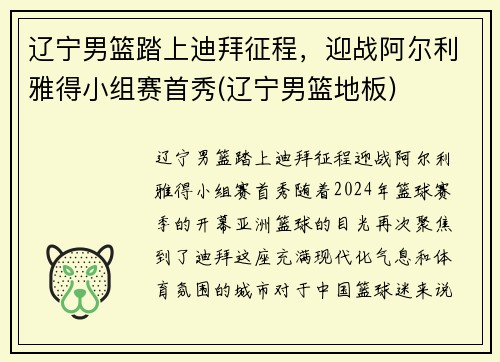 辽宁男篮踏上迪拜征程，迎战阿尔利雅得小组赛首秀(辽宁男篮地板)

辽宁男篮踏上迪拜征程迎战阿尔利雅得小组赛首秀随着2024年篮球赛季的开幕亚洲篮球的目光再次聚焦到了迪拜这座充满现代化气息和体育氛围的城市对于中国篮球迷来说